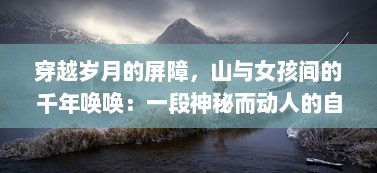 穿越岁月的屏障，山与女孩间的千年唤唤：一段神秘而动人的自